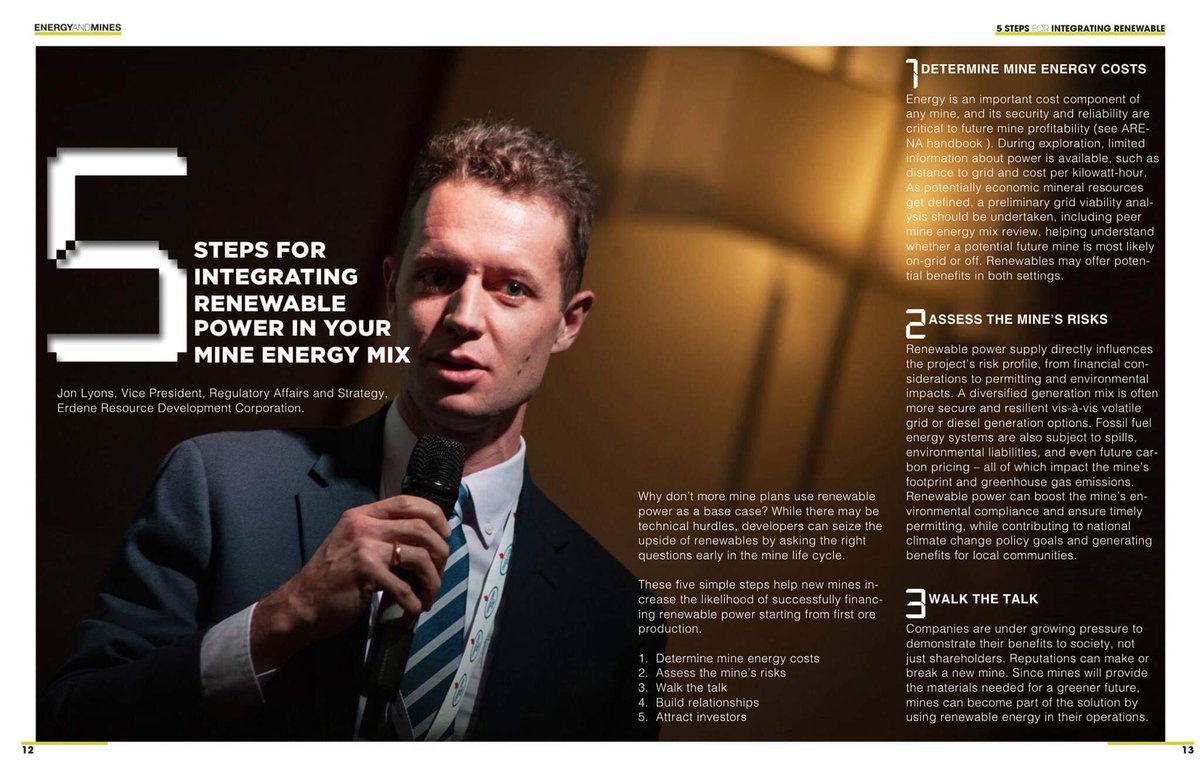 ENERGYANDMINES

5 STEPS FOR INTEGRATING RENEWABLE

5 STEPS FOR INTEGRATING RENEWABLE POWER IN YOUR MINE ENERGY MIX

Jon Lyons, Vice President, Regulatory Affairs and Strategy, Erdene Resource Development Corporation.

Why don't more mine plans use renewable power as a base case? While there may be technical hurdles, developers can seize the upside of renewables by asking the right questions early in the mine life cycle.

These five simple steps help new mines increase the likelihood of successfully financing renewable power starting from first ore production.

1. Determine mine energy costs
2. Assess the mine's risks
3. Walk the talk
4. Build relationships
5. Attract investors

1 DETERMINE MINE ENERGY COSTS

Energy is an important cost component of any mine, and its security and reliability are critical to future mine profitability (see ARENA handbook ). During exploration, limited information about power is available, such as distance to grid and cost per kilowatt-hour. As potentially economic mineral resources get defined, a preliminary grid viability analysis should be undertaken, including peer mine energy mix review, helping understand whether a potential future mine is most likely on-grid or off. Renewables may offer potential benefits in both settings.

2 ASSESS THE MINE'S RISKS

Renewable power supply directly influences the project's risk profile, from financial considerations to permitting and environmental impacts. A diversified generation mix is often more secure and resilient vis-à-vis volatile grid or diesel generation options. Fossil fuel energy systems are also subject to spills, environmental liabilities, and even future carbon pricing – all of which impact the mine's footprint and greenhouse gas emissions. Renewable power can boost the mine's environmental compliance and ensure timely permitting, while contributing to national climate change policy goals and generating benefits for local communities.

3 WALK THE TALK

Companies are under growing pressure to demonstrate their benefits to society, not just shareholders. Reputations can make or break a new mine. Since mines will provide the materials needed for a greener future, mines can become part of the solution by using renewable energy in their operations.

12

13